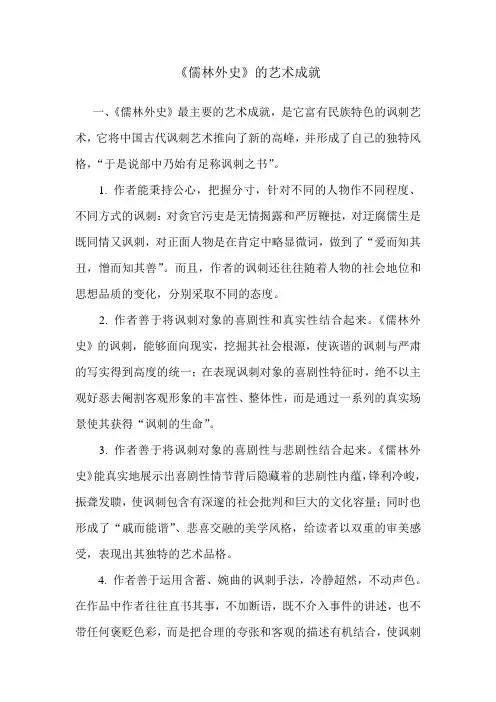 《儒林外史》的艺术成就

一、《儒林外史》最主要的艺术成就，是它富有民族特色的讽刺艺术，它将中国古代讽刺艺术推向了新的高峰，并形成了自己的独特风格，“于是说部中乃始有足称讽刺之书”。

1. 作者能秉持公心，把握分寸，针对不同的人物作不同程度、不同方式的讽刺：对贪官污吏是无情揭露和严厉鞭挞，对迂腐儒生是既同情又讽刺，对正面人物是在肯定中略显微词，做到了“爱而知其丑，憎而知其善”。而且，作者的讽刺还往往随着人物的社会地位和思想品质的变化，分别采取不同的态度。

2. 作者善于将讽刺对象的喜剧性和真实性结合起来。《儒林外史》的讽刺，能够面向现实，挖掘其社会根源，使诙谐的讽刺与严肃的写实得到高度的统一；在表现讽刺对象的喜剧性特征时，绝不以主观好恶去阉割客观形象的丰富性、整体性，而是通过一系列的真实场景使其获得“讽刺的生命”。

3. 作者善于将讽刺对象的喜剧性与悲剧性结合起来。《儒林外史》能真实地展示出喜剧性情节背后隐藏着的悲剧性内蕴，锋利冷峻，振聋发聩，使讽刺包含有深邃的社会批判和巨大的文化容量；同时也形成了“戚而能谐”、悲喜交融的美学风格，给读者以双重的审美感受，表现出其独特的艺术品格。

4. 作者善于运用含蓄、婉曲的讽刺手法，冷静超然，不动声色。在作品中作者往往直书其事，不加断语，既不介入事件的讲述，也不带任何褒贬色彩，而是把合理的夸张和客观的描述有机结合，使讽刺